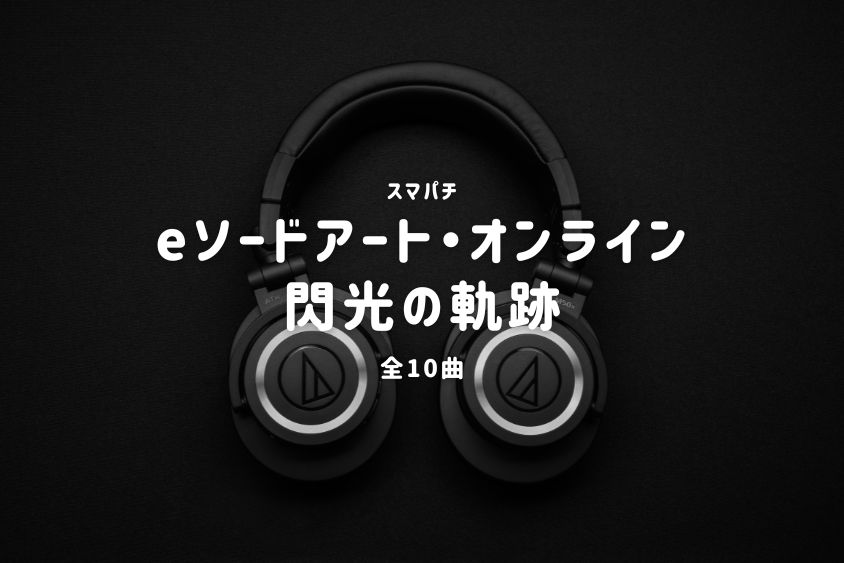 スマパチ

eソードアート・オンライン
閃光の軌跡

全10曲